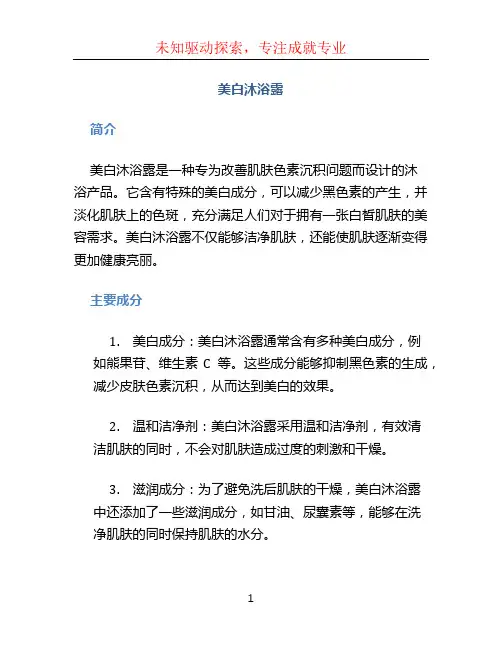 未知驱动探索，专注成就专业

美白沐浴露

简介

美白沐浴露是一种专为改善肌肤色素沉积问题而设计的沐浴产品。它含有特殊的美白成分，可以减少黑色素的产生，并淡化肌肤上的色斑，充分满足人们对于拥有一张白皙肌肤的美容需求。美白沐浴露不仅能够洁净肌肤，还能使肌肤逐渐变得更加健康亮丽。

主要成分

1. 美白成分：美白沐浴露通常含有多种美白成分，例如熊果苷、维生素 C 等。这些成分能够抑制黑色素的生成，减少皮肤色素沉积，从而达到美白的效果。

2. 温和洁净剂：美白沐浴露采用温和洁净剂，有效清洁肌肤的同时，不会对肌肤造成过度的刺激和干燥。

3. 滋润成分：为了避免洗后肌肤的干燥，美白沐浴露中还添加了一些滋润成分，如甘油、尿囊素等，能够在洗净肌肤的同时保持肌肤的水分。

1